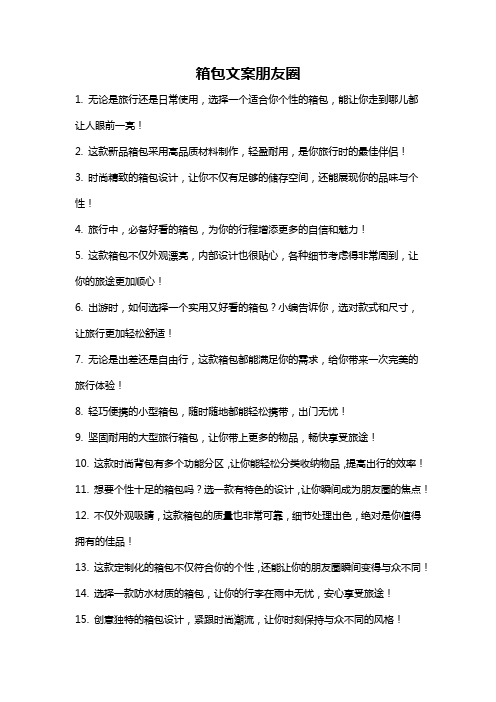 箱包文案朋友圈

1. 无论是旅行还是日常使用，选择一个适合你个性的箱包，能让你走到哪儿都让人眼前一亮！

2. 这款新品箱包采用高品质材料制作，轻盈耐用，是你旅行时的最佳伴侣！

3. 时尚精致的箱包设计，让你不仅有足够的储存空间，还能展现你的品味与个性！

4. 旅行中，必备好看的箱包，为你的行程增添更多的自信和魅力！

5. 这款箱包不仅外观漂亮，内部设计也很贴心，各种细节考虑得非常周到，让你的旅途更加顺心！

6. 出游时，如何选择一个实用又好看的箱包？小编告诉你，选对款式和尺寸，让旅行更加轻松舒适！

7. 无论是出差还是自由行，这款箱包都能满足你的需求，给你带来一次完美的旅行体验！

8. 轻巧便携的小型箱包，随时随地都能轻松携带，出门无忧！

9. 坚固耐用的大型旅行箱包，让你带上更多的物品，畅快享受旅途！

10. 这款时尚背包有多个功能分区，让你能轻松分类收纳物品，提高出行的效率！

11. 想要个性十足的箱包吗？选一款有特色的设计，让你瞬间成为朋友圈的焦点！

12. 不仅外观吸睛，这款箱包的质量也非常可靠，细节处理出色，绝对是你值得拥有的佳品！

13. 这款定制化的箱包不仅符合你的个性，还能让你的朋友圈瞬间变得与众不同！

14. 选择一款防水材质的箱包，让你的行李在雨中无忧，安心享受旅途！

15. 创意独特的箱包设计，紧跟时尚潮流，让你时刻保持与众不同的风格！